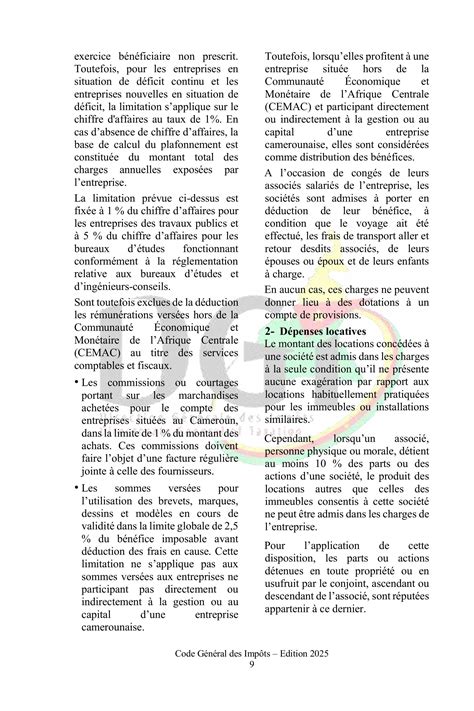 exercice bénéficiaire non prescrit. Toutefois, pour les entreprises en situation de déficit continu et les entreprises nouvelles en situation de déficit, la limitation s'applique sur le chiffre d'affaires au taux de 1%. En cas d'absence de chiffre d'affaires, la base de calcul du plafonnement est constituée du montant total des charges annuelles exposées par l'entreprise.

La limitation prévue ci-dessus est fixée à 1 % du chiffre d'affaires pour les entreprises des travaux publics et à 5 % du chiffre d'affaires pour les bureaux d'études fonctionnant conformément à la réglementation relative aux bureaux d'études et d'ingénieurs-conseils.

Sont toutefois exclues de la déduction les rémunérations versées hors de la Communauté Économique et Monétaire de l'Afrique Centrale (CEMAC) au titre des services comptables et fiscaux.

• Les commissions ou courtages portant sur les marchandises achetées pour le compte des entreprises situées au Cameroun, dans la limite de 1 % du montant des achats. Ces commissions doivent faire l'objet d'une facture régulière jointe à celle des fournisseurs.

• Les sommes versées pour l'utilisation des brevets, marques, dessins et modèles en cours de validité dans la limite globale de 2,5 % du bénéfice imposable avant déduction des frais en cause. Cette limitation ne s'applique pas aux sommes versées aux entreprises ne participant pas directement ou indirectement à la gestion ou au capital d'une entreprise camerounaise.

Toutefois, lorsqu'elles profitent à une entreprise située hors de la Communauté Économique et Monétaire de l'Afrique Centrale (CEMAC) et participant directement ou indirectement à la gestion ou au capital d'une entreprise camerounaise, elles sont considérées comme distribution des bénéfices.

A l'occasion de congés de leurs associés salariés de l'entreprise, les sociétés sont admises à porter en déduction de leur bénéfice, à condition que le voyage ait été effectué, les frais de transport aller et retour desdits associés, de leurs épouses ou époux et de leurs enfants à charge.

En aucun cas, ces charges ne peuvent donner lieu à des dotations à un compte de provisions.

2- Dépenses locatives
Le montant des locations concédées à une société est admis dans les charges à la seule condition qu'il ne présente aucune exagération par rapport aux locations habituellement pratiquées pour les immeubles ou installations similaires.

Cependant, lorsqu'un associé, personne physique ou morale, détient au moins 10 % des parts ou des actions d'une société, le produit des locations autres que celles des immeubles consentis à cette société ne peut être admis dans les charges de l'entreprise.

Pour l'application de cette disposition, les parts ou actions détenues en toute propriété ou en usufruit par le conjoint, ascendant ou descendant de l'associé, sont réputées appartenir à ce dernier.

Code Général des Impôts – Edition 2025
9